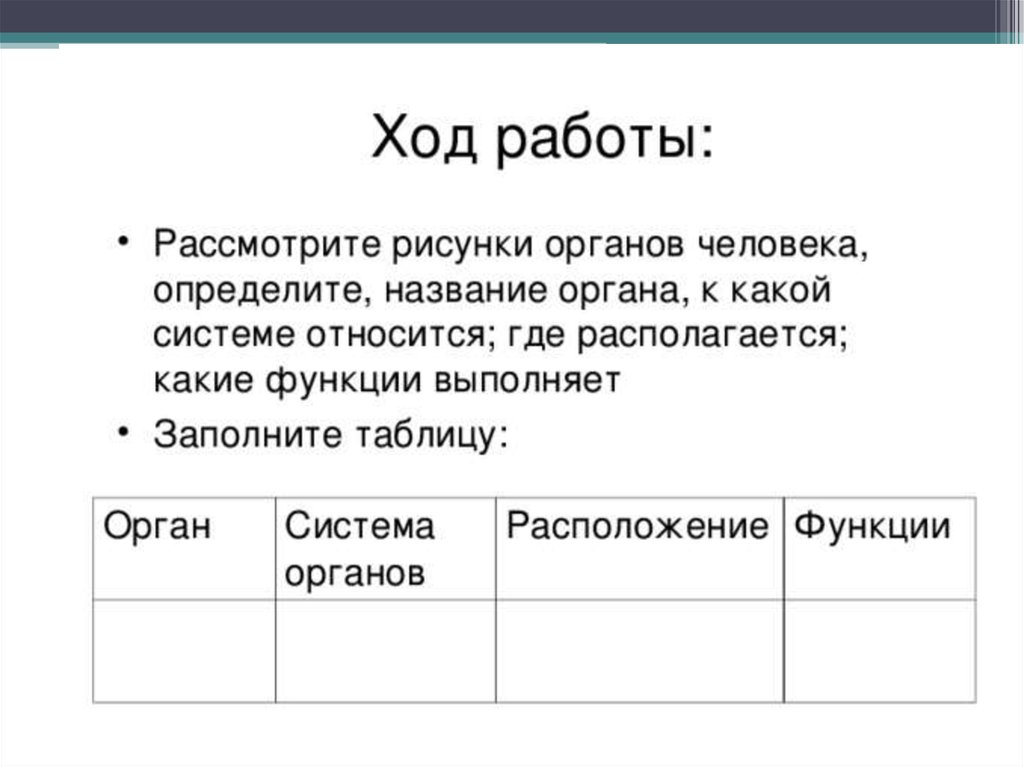 Ход работы:

• Рассмотрите рисунки органов человека, определите, название органа, к какой системе относится; где располагается; какие функции выполняет

• Заполните таблицу:

| Орган | Система органов | Расположение | Функции |
|---|---|---|---|
| | | | |